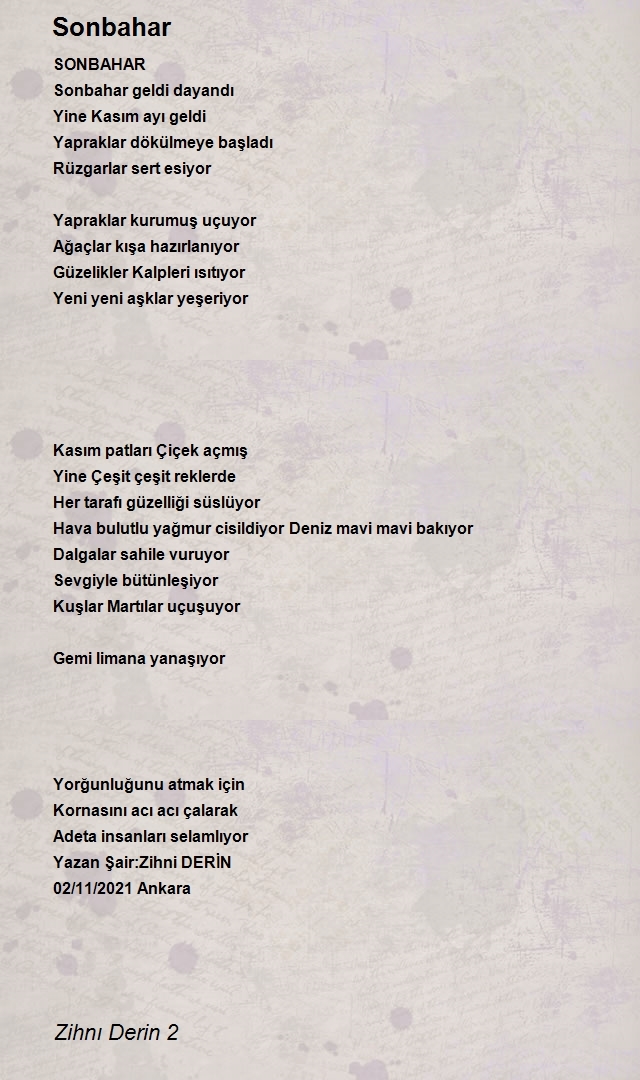 Sonbahar

SONBAHAR
Sonbahar geldi dayandı
Yine Kasım ayı geldi
Yapraklar dökülmeye başladı
Rüzgarlar sert esiyor

Yapraklar kurumuş uçuyor
Ağaçlar kışa hazırlanıyor
Güzelikler Kalpleri ısıtıyor
Yeni yeni aşklar yeşeriyor

Kasım patları Çiçek açmış
Yine Çeşit çeşit reklerde
Her tarafı güzelliği süslüyor
Hava bulutlu yağmur cisildiyor Deniz mavi mavi bakıyor
Dalgalar sahile vuruyor
Sevgiyle bütünleşiyor
Kuşlar Martılar uçuşuyor

Gemi limana yanaşıyor

Yorğunluğunu atmak için
Kornasını acı acı çalarak
Adeta insanları selamlıyor
Yazan Şair:Zihni DERİN
02/11/2021 Ankara

Zihnı Derin 2